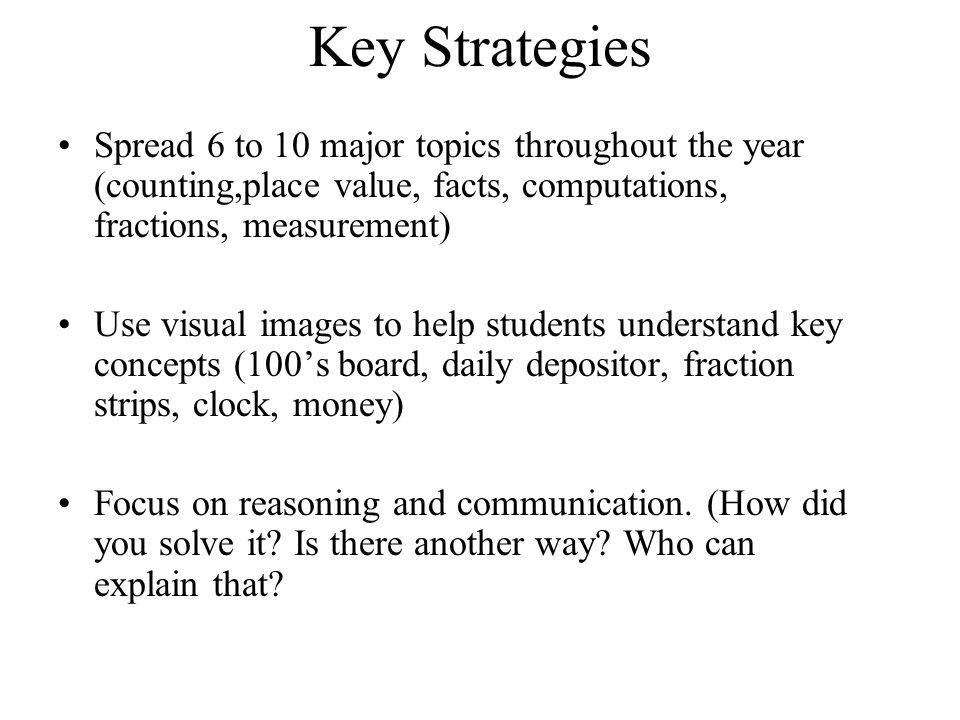 Key Strategies

• Spread 6 to 10 major topics throughout the year (counting,place value, facts, computations, fractions, measurement)

• Use visual images to help students understand key concepts (100’s board, daily depositor, fraction strips, clock, money)

• Focus on reasoning and communication. (How did you solve it? Is there another way? Who can explain that?